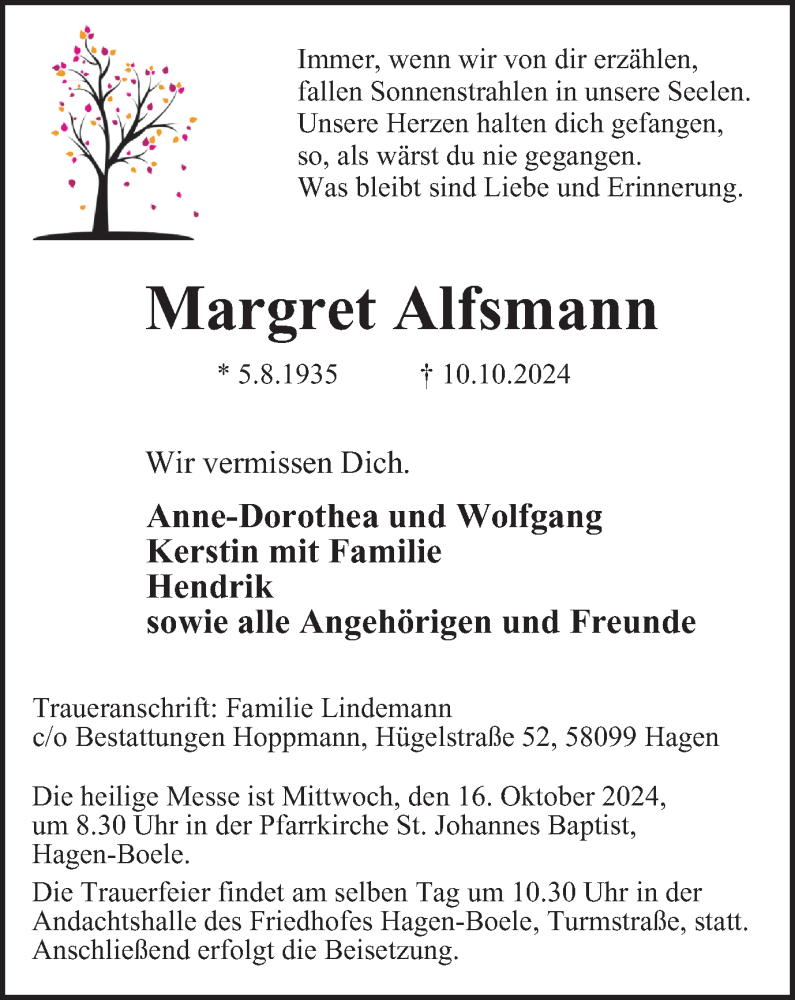 Immer, wenn wir von dir erzählen, fallen Sonnenstrahlen in unsere Seelen. Unsere Herzen halten dich gefangen, so, als wärst du nie gegangen. Was bleibt sind Liebe und Erinnerung.

Margret Alfsmann

* 5.8.1935 † 10.10.2024

Wir vermissen Dich.

Anne-Dorothea und Wolfgang
Kerstin mit Familie
Hendrik
sowie alle Angehörigen und Freunde

Traueranschrift: Familie Lindemann
c/o Bestattungen Hoppmann, Hügelstraße 52, 58099 Hagen

Die heilige Messe ist Mittwoch, den 16. Oktober 2024, um 8.30 Uhr in der Pfarrkirche St. Johannes Baptist, Hagen-Boele.

Die Trauerfeier findet am selben Tag um 10.30 Uhr in der Andachtshalle des Friedhofes Hagen-Boele, Turmstraße, statt. Anschließend erfolgt die Beisetzung.